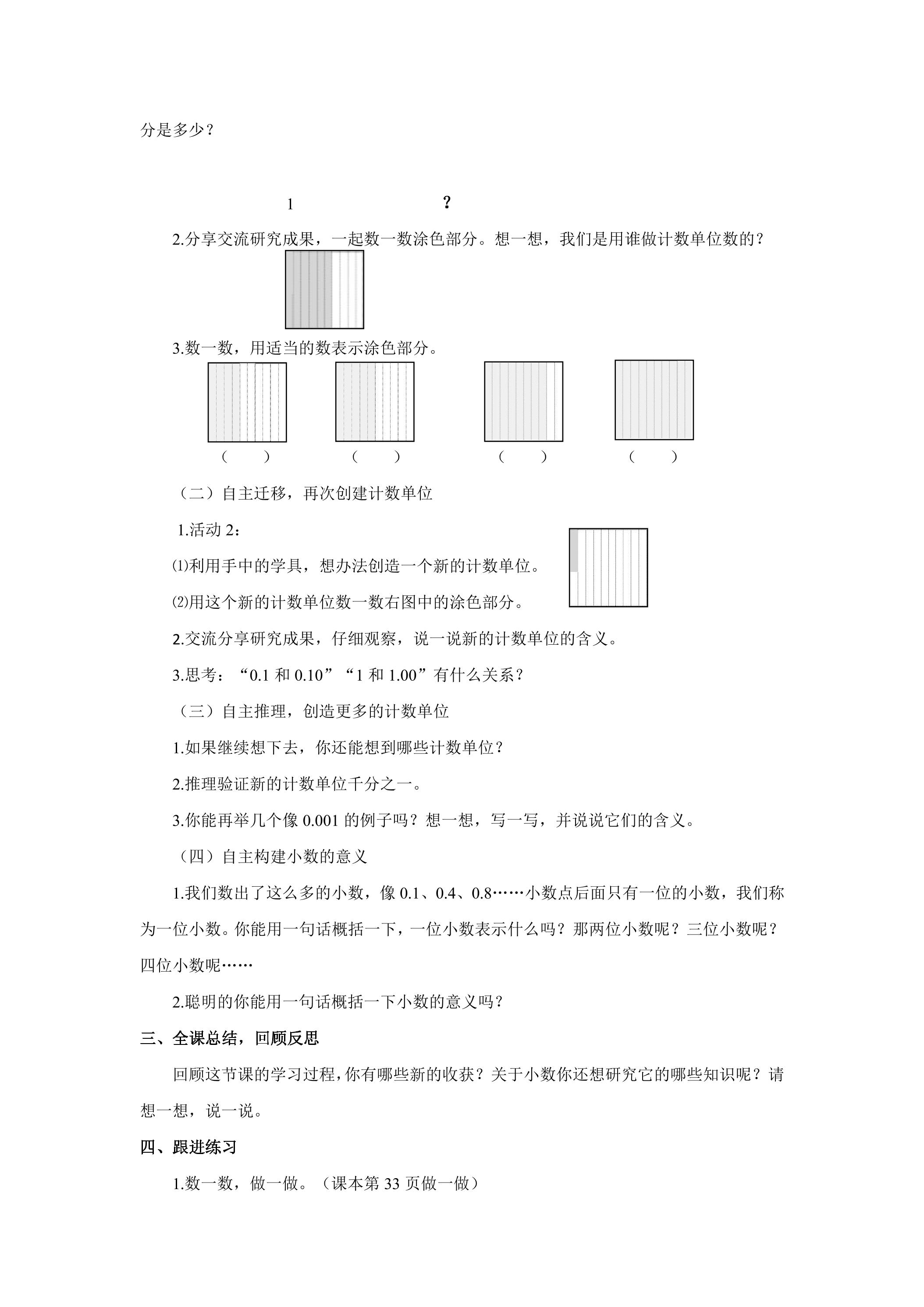 分是多少？

1 ?

2.分享交流研究成果，一起数一数涂色部分。想一想，我们是用谁做计数单位数的？

3.数一数，用适当的数表示涂色部分。

（ ） （ ） （ ） （ ）

（二）自主迁移，再次创建计数单位

1.活动2：

⑴利用手中的学具，想办法创造一个新的计数单位。

⑵用这个新的计数单位数一数右图中的涂色部分。

2.交流分享研究成果，仔细观察，说一说新的计数单位的含义。

3.思考：“0.1和0.10”“1和1.00”有什么关系？

（三）自主推理，创造更多的计数单位

1.如果继续想下去，你还能想到哪些计数单位？

2.推理验证新的计数单位千分之一。

3.你能再举几个像0.001的例子吗？想一想，写一写，并说说它们的含义。

（四）自主构建小数的意义

1.我们数出了这么多的小数，像0.1、0.4、0.8……小数点后面只有一位的小数，我们称为一位小数。你能用一句话概括一下，一位小数表示什么吗？那两位小数呢？三位小数呢？四位小数呢……

2.聪明的你能用一句话概括一下小数的意义吗？

三、全课总结，回顾反思

回顾这节课的学习过程，你有哪些新的收获？关于小数你还想研究它的哪些知识呢？请想一想，说一说。

四、跟进练习

1.数一数，做一做。（课本第33页做一做）